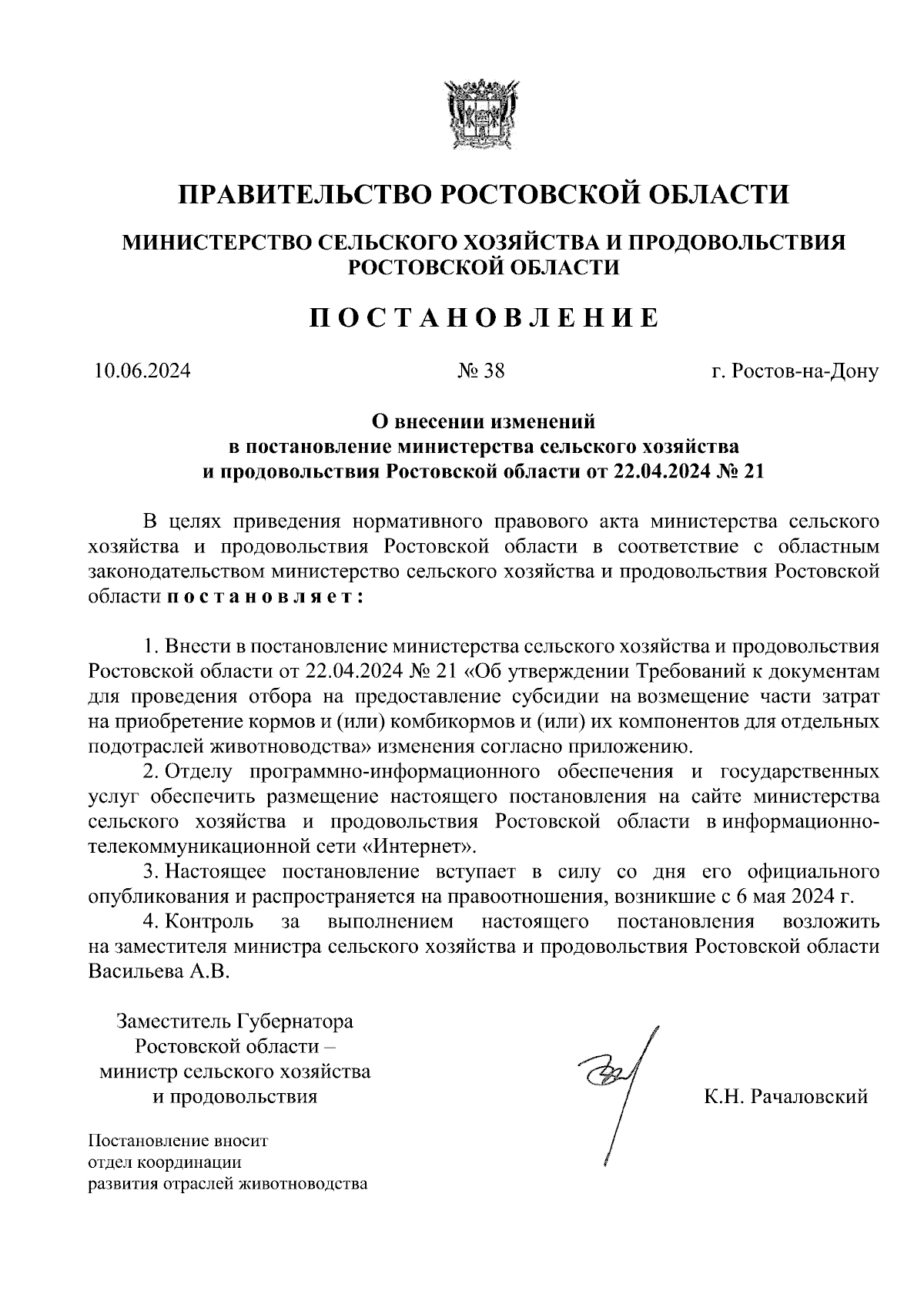 ПРАВИТЕЛЬСТВО РОСТОВСКОЙ ОБЛАСТИ

МИНИСТЕРСТВО СЕЛЬСКОГО ХОЗЯЙСТВА И ПРОДОВОЛЬСТВИЯ РОСТОВСКОЙ ОБЛАСТИ

ПОСТАНОВЛЕНИЕ

10.06.2024 № 38 г. Ростов-на-Дону

О внесении изменений в постановление министерства сельского хозяйства и продовольствия Ростовской области от 22.04.2024 № 21

В целях приведения нормативного правового акта министерства сельского хозяйства и продовольствия Ростовской области в соответствие с областным законодательством министерство сельского хозяйства и продовольствия Ростовской области постановляет:

1. Внести в постановление министерства сельского хозяйства и продовольствия Ростовской области от 22.04.2024 № 21 «Об утверждении Требований к документам для проведения отбора на предоставление субсидии на возмещение части затрат на приобретение кормов и (или) комбикормов и (или) их компонентов для отдельных подотраслей животноводства» изменения согласно приложению.

2. Отделу программно-информационного обеспечения и государственных услуг обеспечить размещение настоящего постановления на сайте министерства сельского хозяйства и продовольствия Ростовской области в информационно-телекоммуникационной сети «Интернет».

3. Настоящее постановление вступает в силу со дня его официального опубликования и распространяется на правоотношения, возникшие с 6 мая 2024 г.

4. Контроль за выполнением настоящего постановления возложить на заместителя министра сельского хозяйства и продовольствия Ростовской области Васильева А.В.

Заместитель Губернатора Ростовской области – министр сельского хозяйства и продовольствия

К.Н. Рачаловский

Постановление вносит отдел координации развития отраслей животноводства